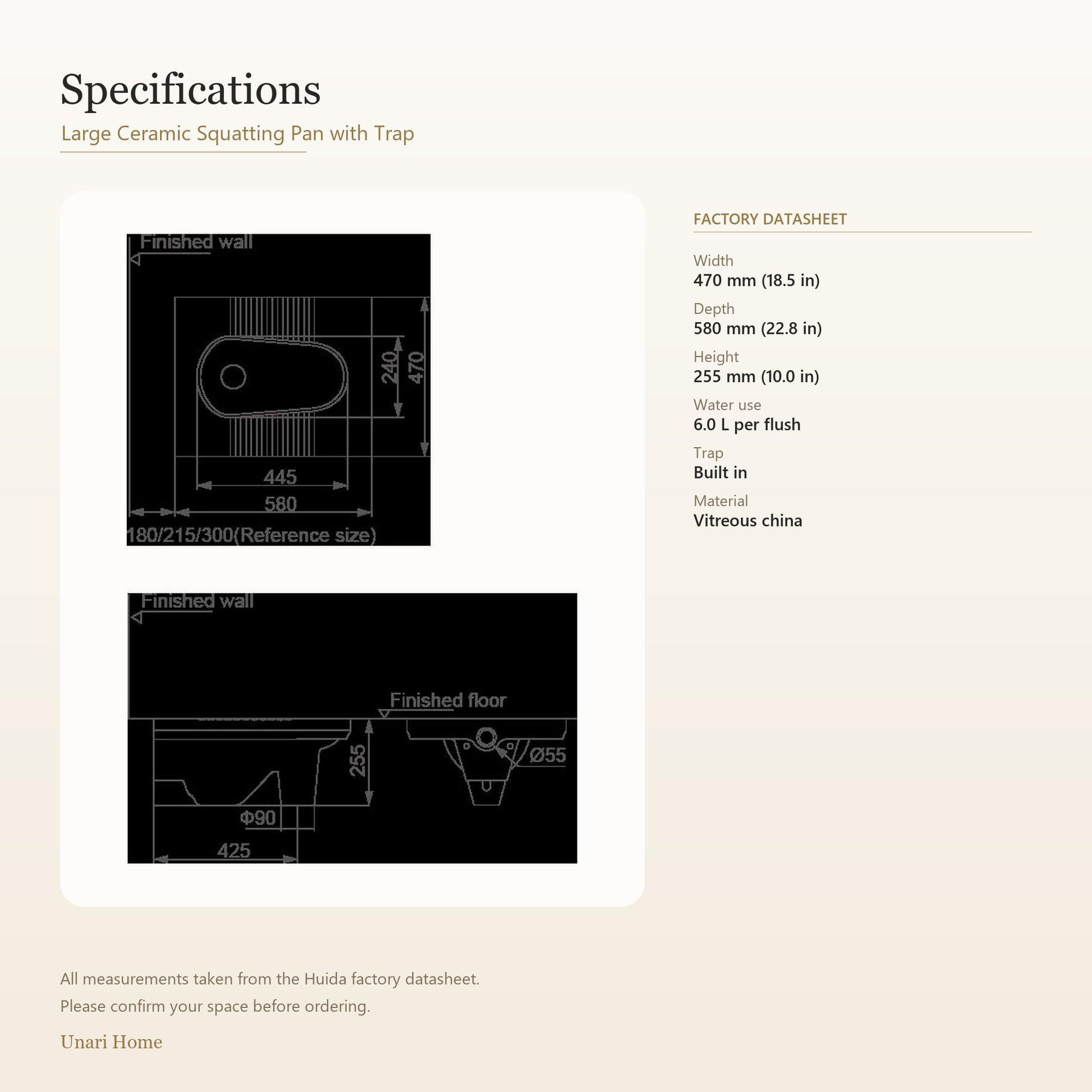 Specifications

Large Ceramic Squatting Pan with Trap

Finished wall

240

470

445

580

180/215/300(Reference size)

Finished wall

Finished floor

255

Ø55

Φ90

425

FACTORY DATASHEET

Width
470 mm (18.5 in)

Depth
580 mm (22.8 in)

Height
255 mm (10.0 in)

Water use
6.0 L per flush

Trap
Built in

Material
Vitreous china

All measurements taken from the Huida factory datasheet.
Please confirm your space before ordering.

Unari Home